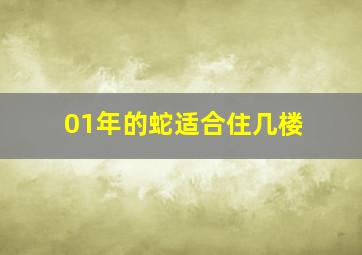 01年的蛇适合住几楼